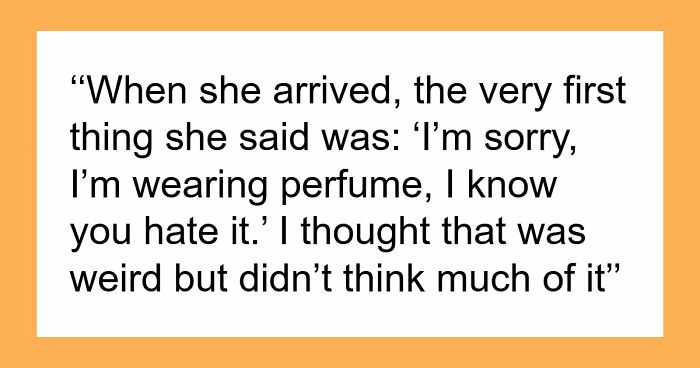 “When she arrived, the very first thing she said was: ‘I’m sorry, I’m wearing perfume, I know you hate it.’ I thought that was weird but didn’t think much of it”